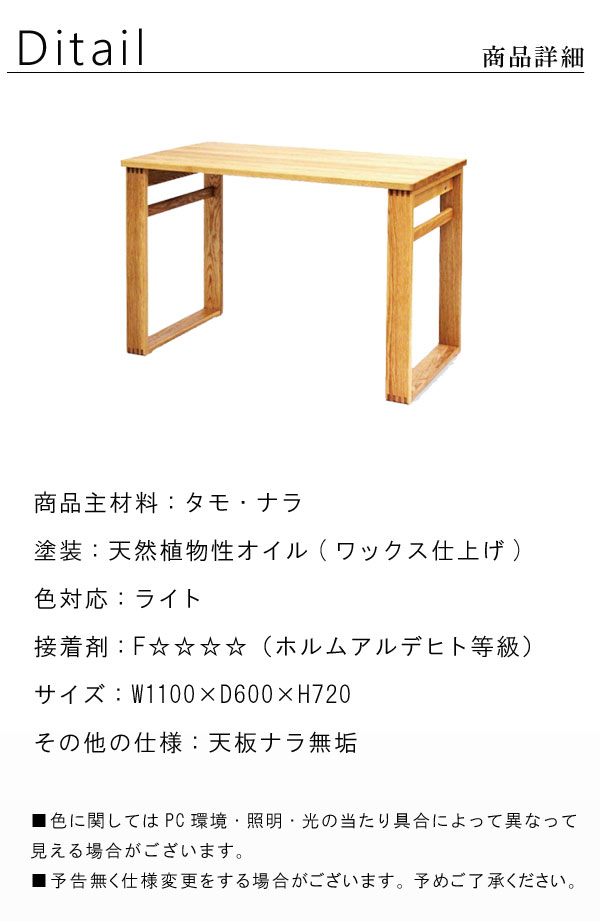 Ditail

商品詳細

商品主材料：タモ・ナラ

塗装：天然植物性オイル（ワックス仕上げ）

色対応：ライト

接着剤：F☆☆☆☆（ホルムアルデヒト等級）

サイズ：W1100×D600×H720

その他の仕様：天板ナラ無垢

■色に関してはPC環境・照明・光の当たり具合によって異なって見える場合がございます。

■予告無く仕様変更をする場合がございます。予めご了承ください。